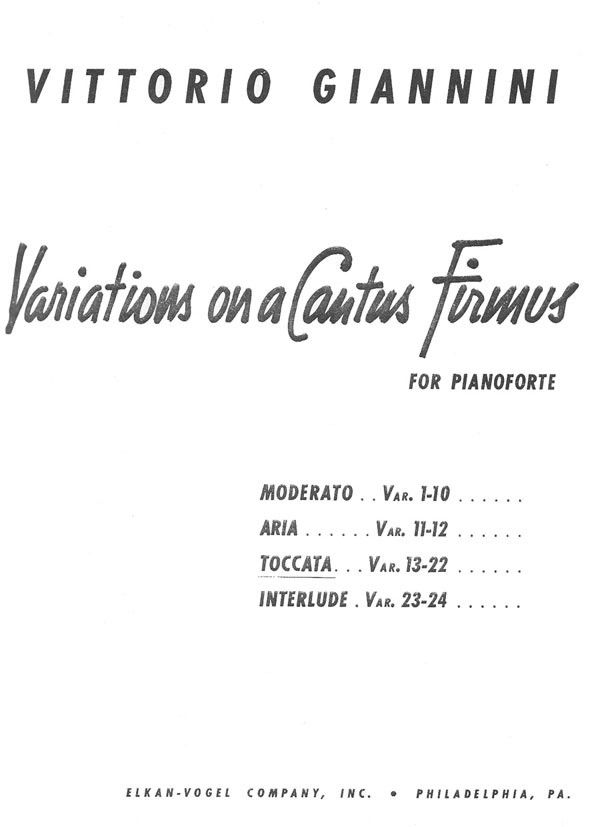 VITTORIO GIANNINI

Variations on a Cantus Firmus

FOR PIANOFORTE

MODERATO . . VAR. 1-10 . . . . . .
ARIA . . . . . . VAR. 11-12 . . . . . .
TOCCATA . . . VAR. 13-22 . . . . . .
INTERLUDE . VAR. 23-24 . . . . . .

ELKAN-VOGEL COMPANY, INC. • PHILADELPHIA, PA.